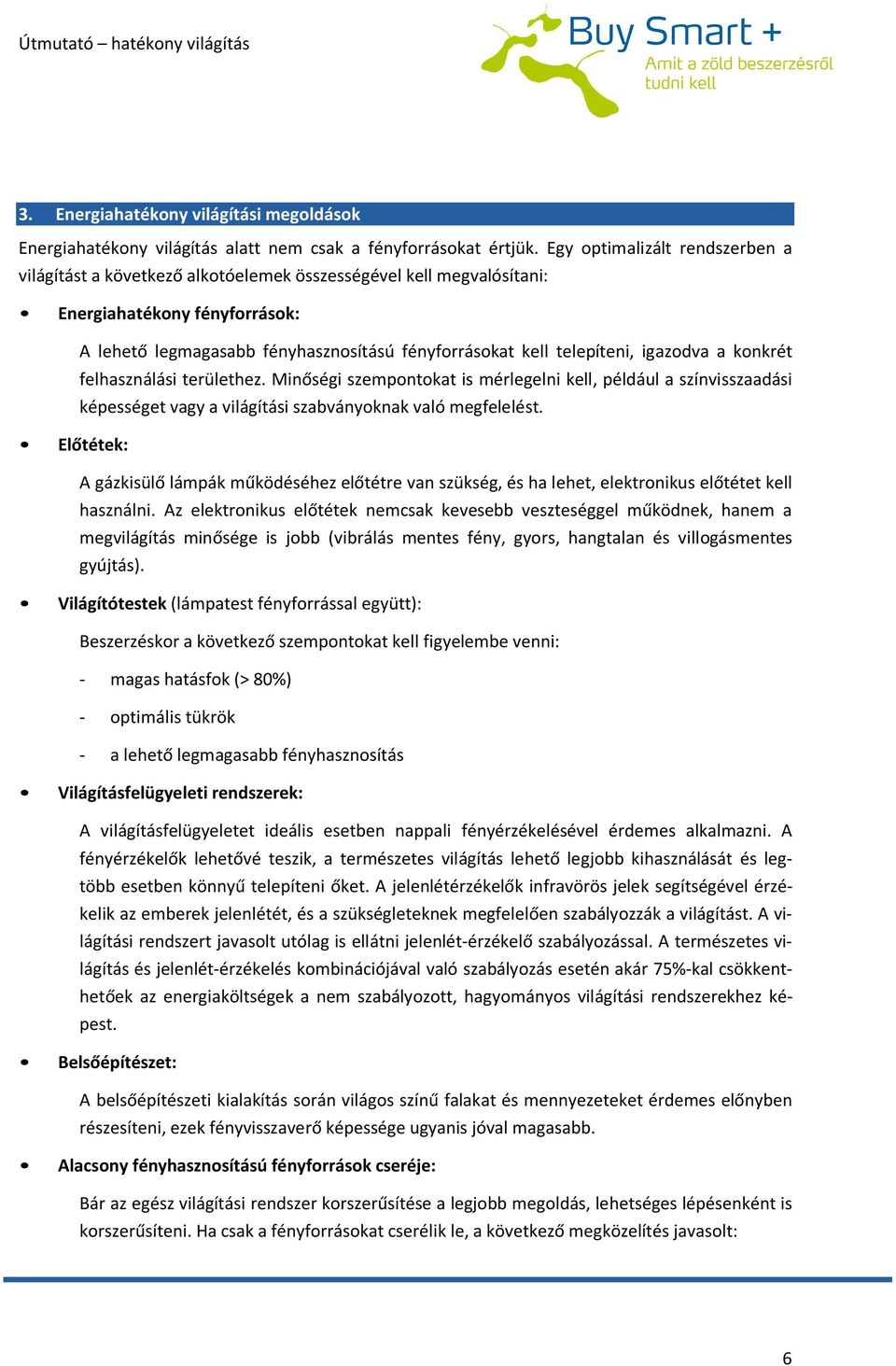 Útmutató – hatékony világítás

Buy Smart +
Amit a zöld beszerzésről tudni kell

3. Energiahatékony világítási megoldások

Energiahatékony világítás alatt nem csak a fényforrásokat értjük. Egy optimalizált rendszerben a világítást a következő alkotóelemek összességével kell megvalósítani:

• Energiahatékony fényforrások:

A lehető legmagasabb fényhasznosítású fényforrásokat kell telepíteni, igazodva a konkrét felhasználási területhez. Minőségi szempontokat is mérlegelni kell, például a színvisszaadási képességet vagy a világítási szabványoknak való megfelelést.

• Előtétek:

A gázkisülő lámpák működéséhez előtétre van szükség, és ha lehet, elektronikus előtétet kell használni. Az elektronikus előtétek nemcsak kevesebb veszteséggel működnek, hanem a megvilágítás minősége is jobb (vibrálás mentes fény, gyors, hangtalan és villogásmentes gyújtás).

• Világítótestek (lámpatest fényforrással együtt):

Beszerzéskor a következő szempontokat kell figyelembe venni:

- magas hatásfok (> 80%)

- optimális tükrök

- a lehető legmagasabb fényhasznosítás

• Világításfelügyeleti rendszerek:

A világításfelügyeletet ideális esetben nappali fényérzékelésével érdemes alkalmazni. A fényérzékelők lehetővé teszik, a természetes világítás lehető legjobb kihasználását és legtöbb esetben könnyű telepíteni őket. A jelenlétérzékelők infravörös jelek segítségével érzékelik az emberek jelenlétét, és a szükségleteknek megfelelően szabályozzák a világítást. A világítási rendszert javasolt utólag is ellátni jelenlét-érzékelő szabályozással. A természetes világítás és jelenlét-érzékelés kombinációjával való szabályozás esetén akár 75%-kal csökkenthetőek az energiaköltségek a nem szabályozott, hagyományos világítási rendszerekhez képest.

• Belsőépítészet:

A belsőépítészeti kialakítás során világos színű falakat és mennyezeteket érdemes előnyben részesíteni, ezek fényvisszaverő képessége ugyanis jóval magasabb.

• Alacsony fényhasznosítású fényforrások cseréje:

Bár az egész világítási rendszer korszerűsítése a legjobb megoldás, lehetséges lépésenként is korszerűsíteni. Ha csak a fényforrásokat cserélik le, a következő megközelítés javasolt:

6